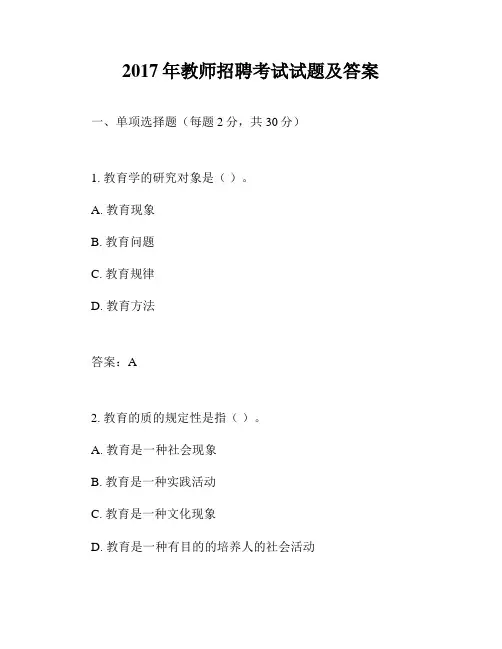 2017 年教师招聘考试试题及答案

一、单项选择题（每题 2 分，共 30 分）

1. 教育学的研究对象是（ ）。

A. 教育现象

B. 教育问题

C. 教育规律

D. 教育方法

答案：A

2. 教育的质的规定性是指（ ）。

A. 教育是一种社会现象

B. 教育是一种实践活动

C. 教育是一种文化现象

D. 教育是一种有目的的培养人的社会活动